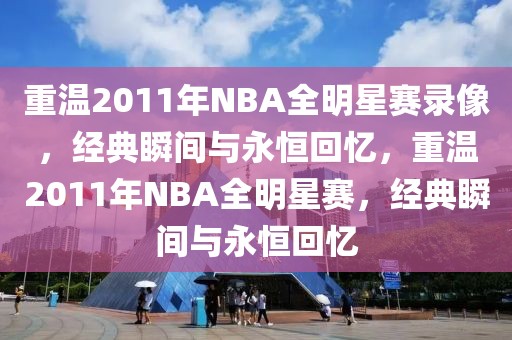 重温2011年NBA全明星赛录像，经典瞬间与永恒回忆，重温2011年NBA全明星赛，经典瞬间与永恒回忆